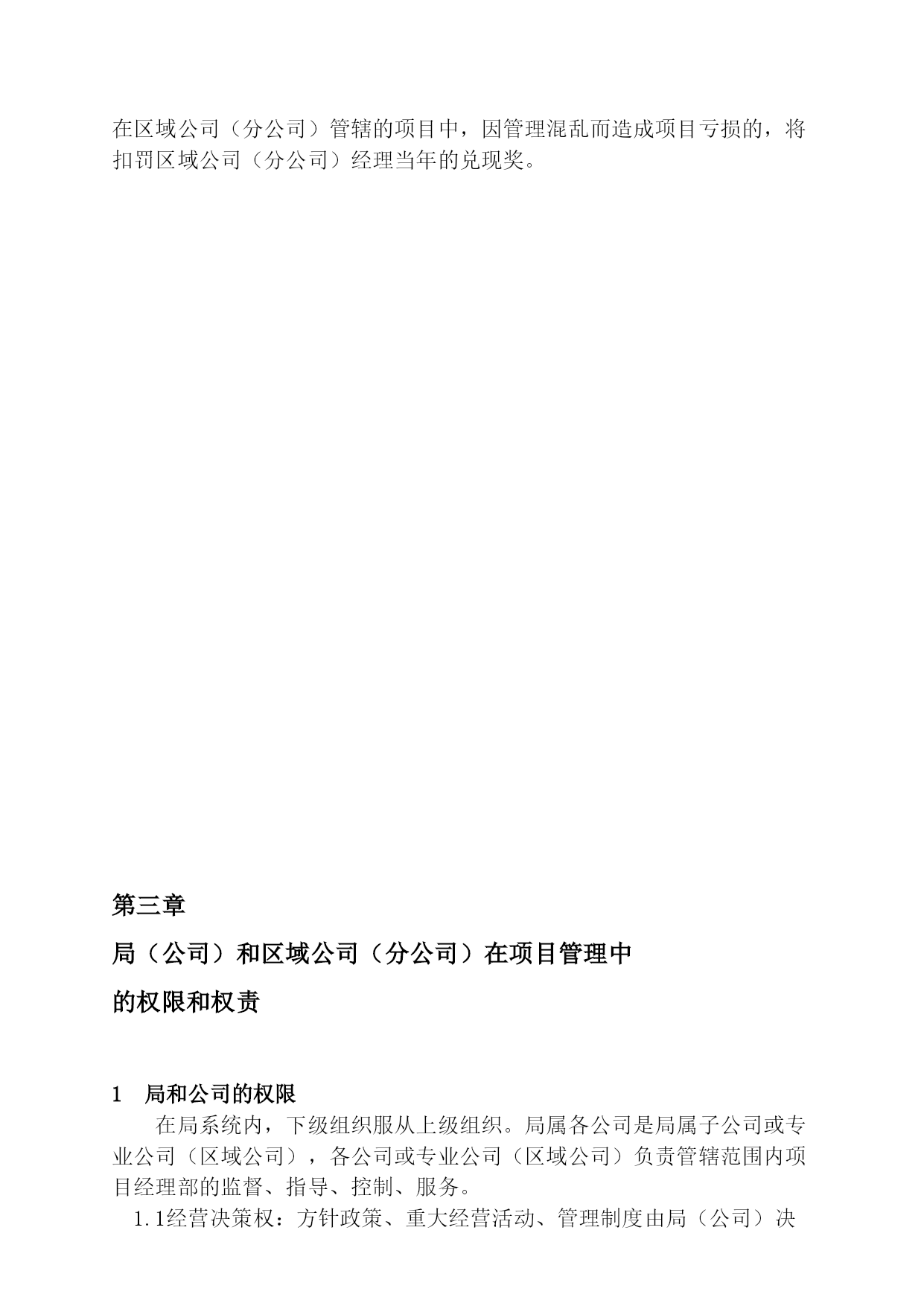 在区域公司（分公司）管辖的项目中，因管理混乱而造成项目亏损的，将扣罚区域公司（分公司）经理当年的兑现奖。

第三章

局（公司）和区域公司（分公司）在项目管理中

的权限和权责

1 局和公司的权限

在局系统内，下级组织服从上级组织。局属各公司是局属子公司或专业公司（区域公司），各公司或专业公司（区域公司）负责管辖范围内项目经理部的监督、指导、控制、服务。

1.1经营决策权：方针政策、重大经营活动、管理制度由局（公司）决